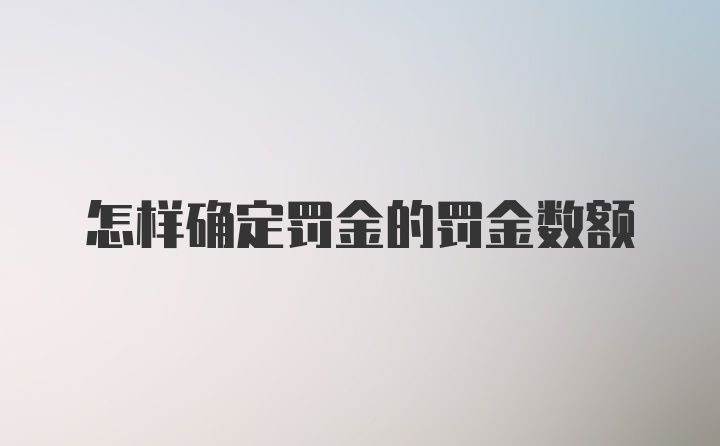 怎样确定罚金的罚金数额